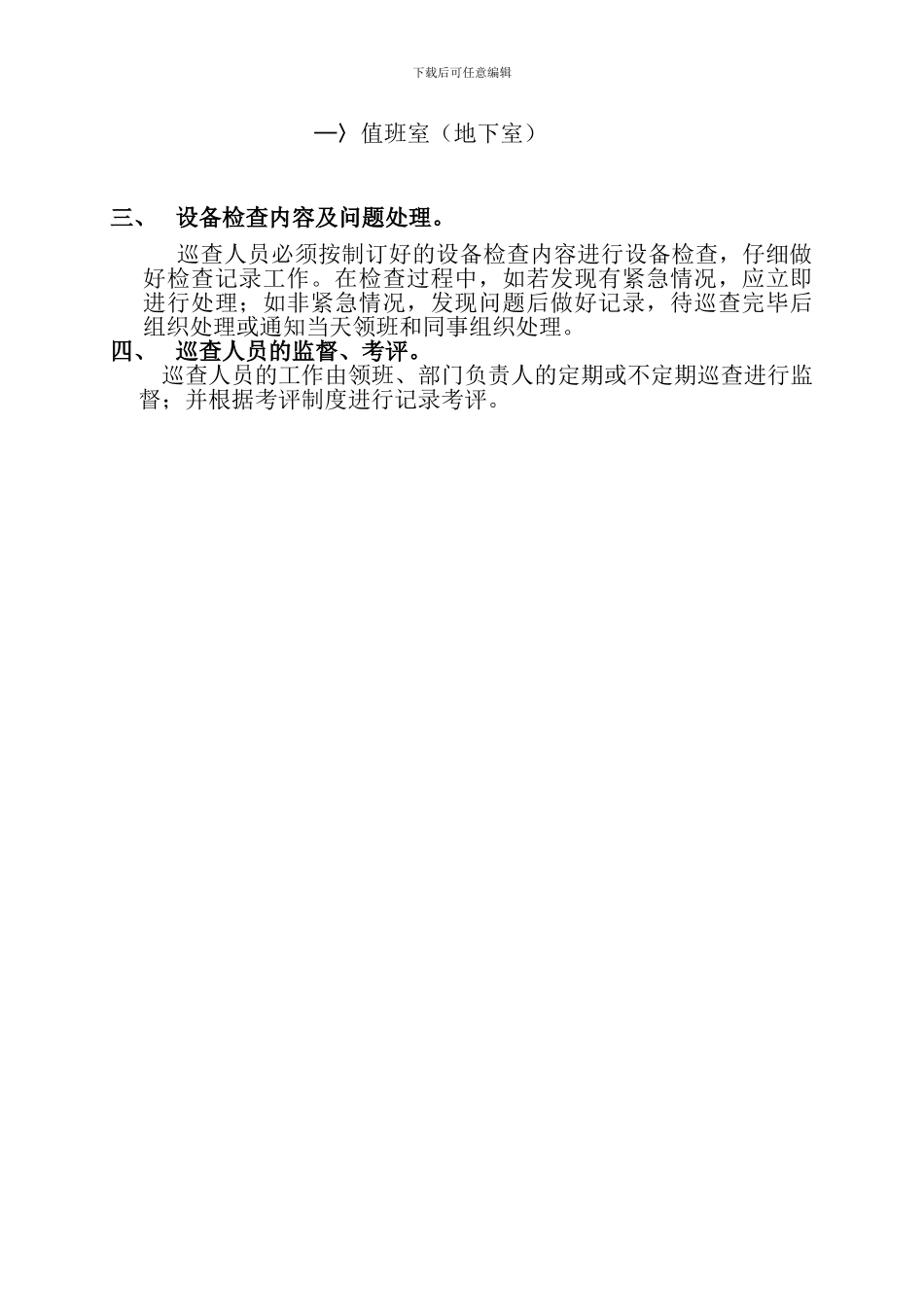 下载后可任意编辑

—〉值班室（地下室）

三、 设备检查内容及问题处理。

巡查人员必须按制订好的设备检查内容进行设备检查，仔细做好检查记录工作。在检查过程中，如若发现有紧急情况，应立即进行处理；如非紧急情况，发现问题后做好记录，待巡查完毕后组织处理或通知当天领班和同事组织处理。

四、 巡查人员的监督、考评。

巡查人员的工作由领班、部门负责人的定期或不定期巡查进行监督；并根据考评制度进行记录考评。